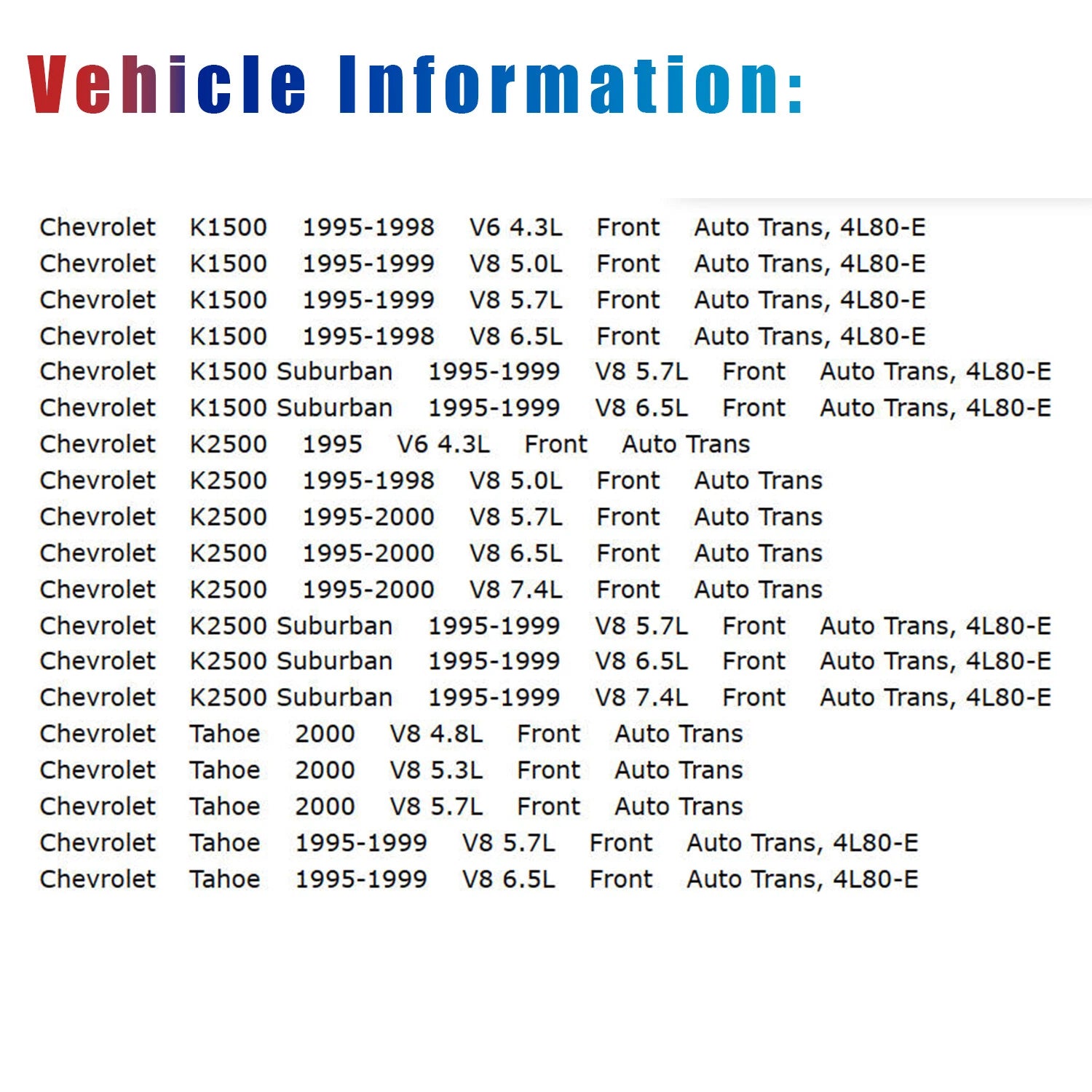 Vehicle Information:

Chevrolet K1500 1995-1998 V6 4.3L Front Auto Trans, 4L80-E
Chevrolet K1500 1995-1999 V8 5.0L Front Auto Trans, 4L80-E
Chevrolet K1500 1995-1999 V8 5.7L Front Auto Trans, 4L80-E
Chevrolet K1500 1995-1998 V8 6.5L Front Auto Trans, 4L80-E
Chevrolet K1500 Suburban 1995-1999 V8 5.7L Front Auto Trans, 4L80-E
Chevrolet K1500 Suburban 1995-1999 V8 6.5L Front Auto Trans, 4L80-E
Chevrolet K2500 1995 V6 4.3L Front Auto Trans
Chevrolet K2500 1995-1998 V8 5.0L Front Auto Trans
Chevrolet K2500 1995-2000 V8 5.7L Front Auto Trans
Chevrolet K2500 1995-2000 V8 6.5L Front Auto Trans
Chevrolet K2500 1995-2000 V8 7.4L Front Auto Trans
Chevrolet K2500 Suburban 1995-1999 V8 5.7L Front Auto Trans, 4L80-E
Chevrolet K2500 Suburban 1995-1999 V8 6.5L Front Auto Trans, 4L80-E
Chevrolet K2500 Suburban 1995-1999 V8 7.4L Front Auto Trans, 4L80-E
Chevrolet Tahoe 2000 V8 4.8L Front Auto Trans
Chevrolet Tahoe 2000 V8 5.3L Front Auto Trans
Chevrolet Tahoe 2000 V8 5.7L Front Auto Trans
Chevrolet Tahoe 1995-1999 V8 5.7L Front Auto Trans, 4L80-E
Chevrolet Tahoe 1995-1999 V8 6.5L Front Auto Trans, 4L80-E